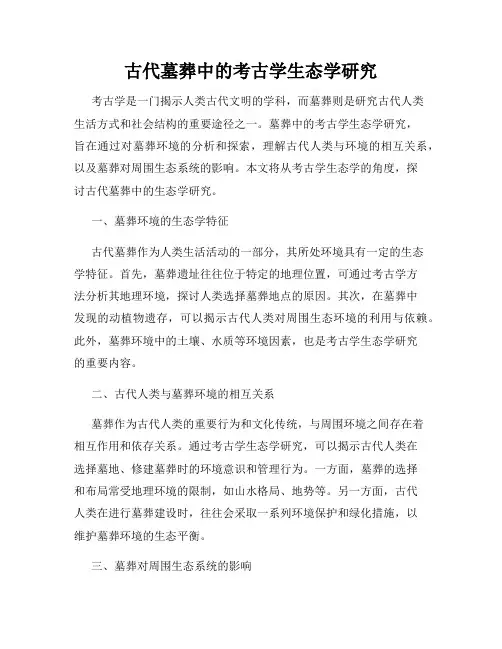 古代墓葬中的考古学生态学研究

考古学是一门揭示人类古代文明的学科，而墓葬则是研究古代人类生活方式和社会结构的重要途径之一。墓葬中的考古学生态学研究，旨在通过对墓葬环境的分析和探索，理解古代人类与环境的相互关系，以及墓葬对周围生态系统的影响。本文将从考古学生态学的角度，探讨古代墓葬中的生态学研究。

一、墓葬环境的生态学特征

古代墓葬作为人类生活活动的一部分，其所处环境具有一定的生态学特征。首先，墓葬遗址往往位于特定的地理位置，可通过考古学方法分析其地理环境，探讨人类选择墓葬地点的原因。其次，在墓葬中发现的动植物遗存，可以揭示古代人类对周围生态环境的利用与依赖。此外，墓葬环境中的土壤、水质等环境因素，也是考古学生态学研究的重要内容。

二、古代人类与墓葬环境的相互关系

墓葬作为古代人类的重要行为和文化传统，与周围环境之间存在着相互作用和依存关系。通过考古学生态学研究，可以揭示古代人类在选择墓地、修建墓葬时的环境意识和管理行为。一方面，墓葬的选择和布局常受地理环境的限制，如山水格局、地势等。另一方面，古代人类在进行墓葬建设时，往往会采取一系列环境保护和绿化措施，以维护墓葬环境的生态平衡。

三、墓葬对周围生态系统的影响